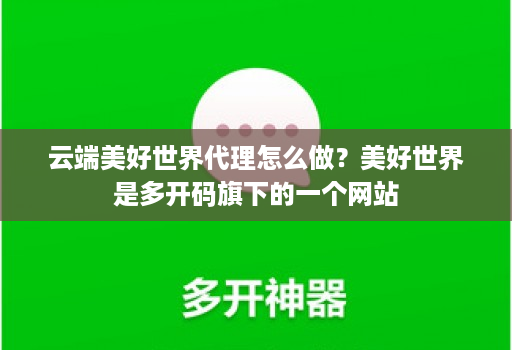 云端美好世界代理怎么做？美好世界是多开码旗下的一个网站

多开神器